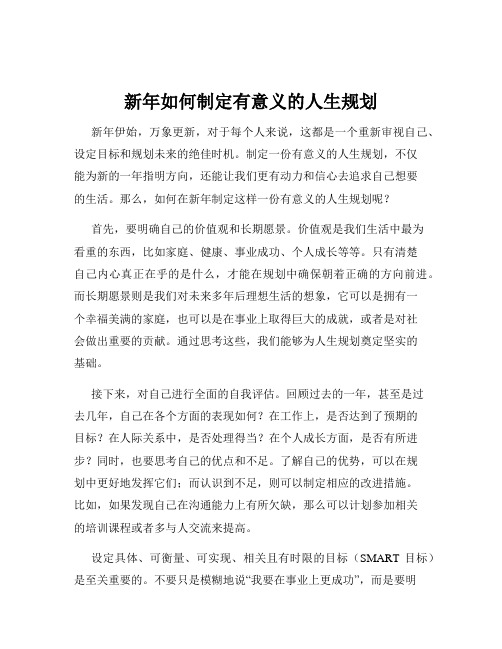 新年如何制定有意义的人生规划

新年伊始，万象更新，对于每个人来说，这都是一个重新审视自己、设定目标和规划未来的绝佳时机。制定一份有意义的人生规划，不仅能为新的一年指明方向，还能让我们更有动力和信心去追求自己想要的生活。那么，如何在新年制定这样一份有意义的人生规划呢？

首先，要明确自己的价值观和长期愿景。价值观是我们生活中最为看重的东西，比如家庭、健康、事业成功、个人成长等等。只有清楚自己内心真正在乎的是什么，才能在规划中确保朝着正确的方向前进。而长期愿景则是我们对未来多年后理想生活的想象，它可以是拥有一个幸福美满的家庭，也可以是在事业上取得巨大的成就，或者是对社会做出重要的贡献。通过思考这些，我们能够为人生规划奠定坚实的基础。

接下来，对自己进行全面的自我评估。回顾过去的一年，甚至是过去几年，自己在各个方面的表现如何？在工作上，是否达到了预期的目标？在人际关系中，是否处理得当？在个人成长方面，是否有所进步？同时，也要思考自己的优点和不足。了解自己的优势，可以在规划中更好地发挥它们；而认识到不足，则可以制定相应的改进措施。比如，如果发现自己在沟通能力上有所欠缺，那么可以计划参加相关的培训课程或者多与人交流来提高。

设定具体、可衡量、可实现、相关且有时限的目标（SMART 目标）是至关重要的。不要只是模糊地说“我要在事业上更成功”，而是要明